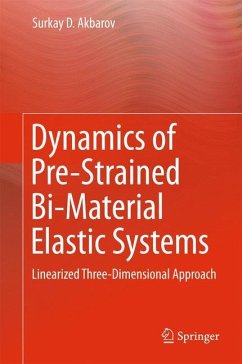 Surkay D. Akbarov

Dynamics of Pre-Strained Bi-Material Elastic Systems

Linearized Three-Dimensional Approach

Springer